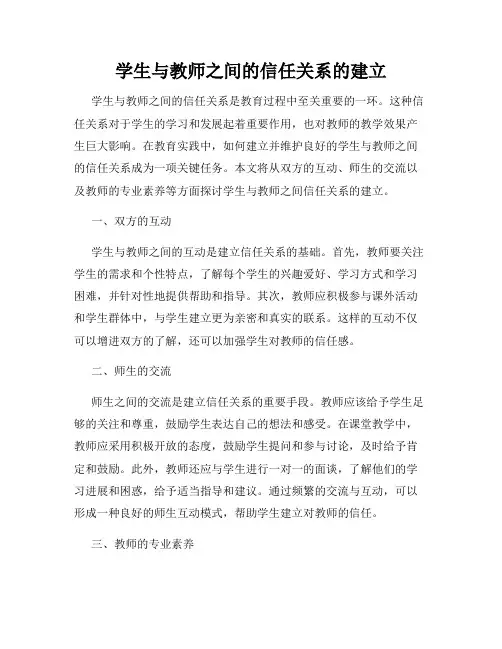 学生与教师之间的信任关系的建立

学生与教师之间的信任关系是教育过程中至关重要的一环。这种信任关系对于学生的学习和发展起着重要作用，也对教师的教学效果产生巨大影响。在教育实践中，如何建立并维护良好的学生与教师之间的信任关系成为一项关键任务。本文将从双方的互动、师生的交流以及教师的专业素养等方面探讨学生与教师之间信任关系的建立。

一、双方的互动

学生与教师之间的互动是建立信任关系的基础。首先，教师要关注学生的需求和个性特点，了解每个学生的兴趣爱好、学习方式和学习困难，并针对性地提供帮助和指导。其次，教师应积极参与课外活动和学生群体中，与学生建立更为亲密和真实的联系。这样的互动不仅可以增进双方的了解，还可以加强学生对教师的信任感。

二、师生的交流

师生之间的交流是建立信任关系的重要手段。教师应该给予学生足够的关注和尊重，鼓励学生表达自己的想法和感受。在课堂教学中，教师应采用积极开放的态度，鼓励学生提问和参与讨论，及时给予肯定和鼓励。此外，教师还应与学生进行一对一的面谈，了解他们的学习进展和困惑，给予适当指导和建议。通过频繁的交流与互动，可以形成一种良好的师生互动模式，帮助学生建立对教师的信任。

三、教师的专业素养